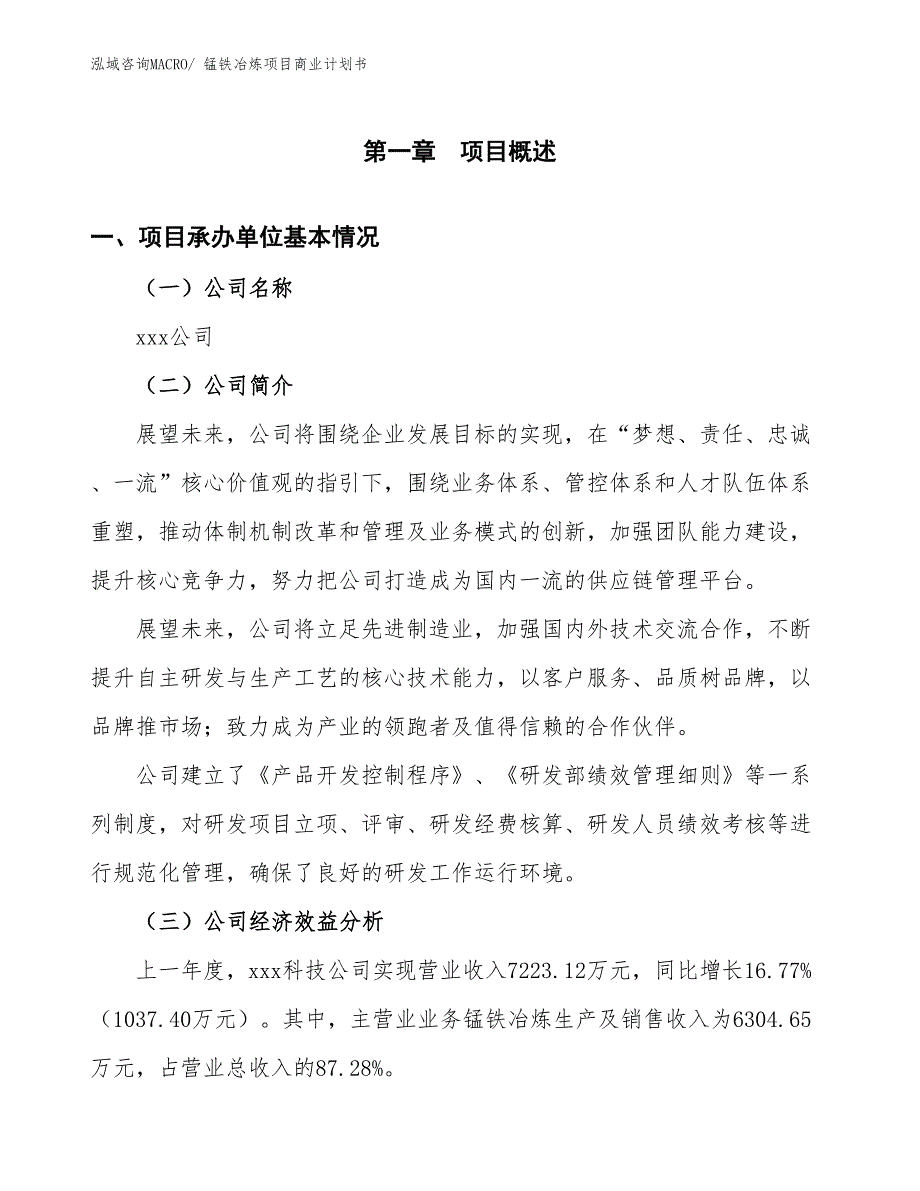 泓域咨询MACRO/ 锰铁冶炼项目商业计划书

第一章　项目概述

一、项目承办单位基本情况

（一）公司名称

xxx公司

（二）公司简介

展望未来，公司将围绕企业发展目标的实现，在“梦想、责任、忠诚、一流”核心价值观的指引下，围绕业务体系、管控体系和人才队伍体系重塑，推动体制机制改革和管理及业务模式的创新，加强团队能力建设，提升核心竞争力，努力把公司打造成为国内一流的供应链管理平台。

展望未来，公司将立足先进制造业，加强国内外技术交流合作，不断提升自主研发与生产工艺的核心技术能力，以客户服务、品质树品牌，以品牌推市场；致力成为产业的领跑者及值得信赖的合作伙伴。

公司建立了《产品开发控制程序》、《研发部绩效管理细则》等一系列制度，对研发项目立项、评审、研发经费核算、研发人员绩效考核等进行规范化管理，确保了良好的研发工作运行环境。

（三）公司经济效益分析

上一年度，xxx科技公司实现营业收入7223.12万元，同比增长16.77%（1037.40万元）。其中，主营业业务锰铁冶炼生产及销售收入为6304.65万元，占营业总收入的87.28%。